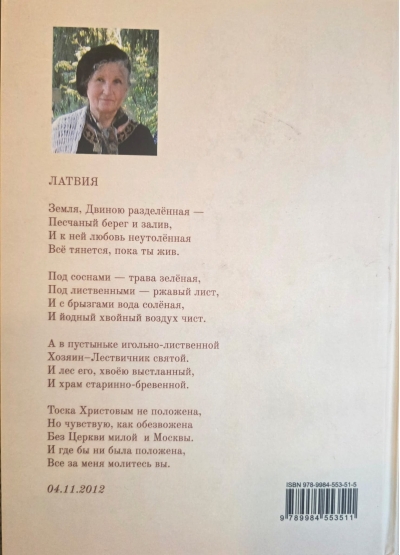 ЛАТВИЯ

Земля, Двиною разделённая —
Песчаный берег и залив,
И к ней любовь неутолённая
Всё тянется, пока ты жив.

Под соснами — трава зелёная,
Под лиственными — ржавый лист,
И с брызгами вода солёная,
И йодный хвойный воздух чист.

А в пустыньке игольно-лиственной
Хозяин–Лествичник святой.
И лес его, хвоёю выстланный,
И храм старинно-бревенной.

Тоска Христовым не положена,
Но чувствую, как обезвожена
Без Церкви милой и Москвы.
И где бы ни была положена,
Все за меня молитесь вы.

04.11.2012

ISBN 978-9984-553-51-5

9 789984 553511